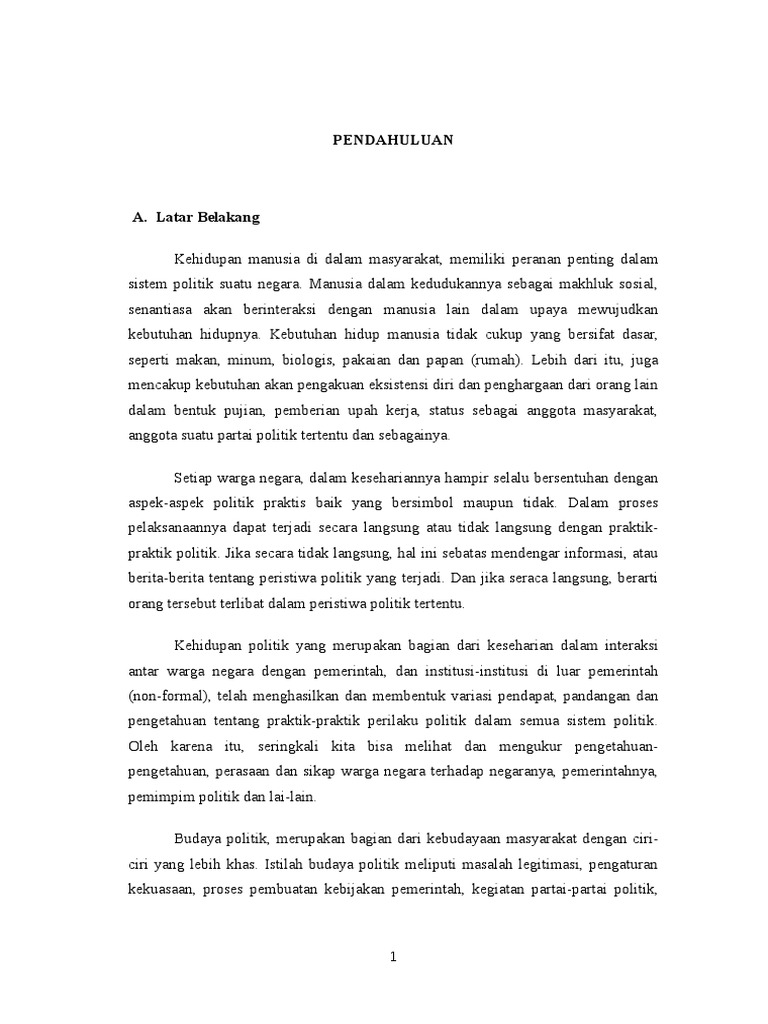 PENDAHULUAN

A. Latar Belakang

Kehidupan manusia di dalam masyarakat, memiliki peranan penting dalam sistem politik suatu negara. Manusia dalam kedudukannya sebagai makhluk sosial, senantiasa akan berinteraksi dengan manusia lain dalam upaya mewujudkan kebutuhan hidupnya. Kebutuhan hidup manusia tidak cukup yang bersifat dasar, seperti makan, minum, biologis, pakaian dan papan (rumah). Lebih dari itu, juga mencakup kebutuhan akan pengakuan eksistensi diri dan penghargaan dari orang lain dalam bentuk pujian, pemberian upah kerja, status sebagai anggota masyarakat, anggota suatu partai politik tertentu dan sebagainya.

Setiap warga negara, dalam kesehariannya hampir selalu bersentuhan dengan aspek-aspek politik praktis baik yang bersimbol maupun tidak. Dalam proses pelaksanaannya dapat terjadi secara langsung atau tidak langsung dengan praktik-praktik politik. Jika secara tidak langsung, hal ini sebatas mendengar informasi, atau berita-berita tentang peristiwa politik yang terjadi. Dan jika seraca langsung, berarti orang tersebut terlibat dalam peristiwa politik tertentu.

Kehidupan politik yang merupakan bagian dari keseharian dalam interaksi antar warga negara dengan pemerintah, dan institusi-institusi di luar pemerintah (non-formal), telah menghasilkan dan membentuk variasi pendapat, pandangan dan pengetahuan tentang praktik-praktik perilaku politik dalam semua sistem politik. Oleh karena itu, seringkali kita bisa melihat dan mengukur pengetahuan-pengetahuan, perasaan dan sikap warga negara terhadap negaranya, pemerintahnya, pemimpim politik dan lai-lain.

Budaya politik, merupakan bagian dari kebudayaan masyarakat dengan ciri-ciri yang lebih khas. Istilah budaya politik meliputi masalah legitimasi, pengaturan kekuasaan, proses pembuatan kebijakan pemerintah, kegiatan partai-partai politik,

1